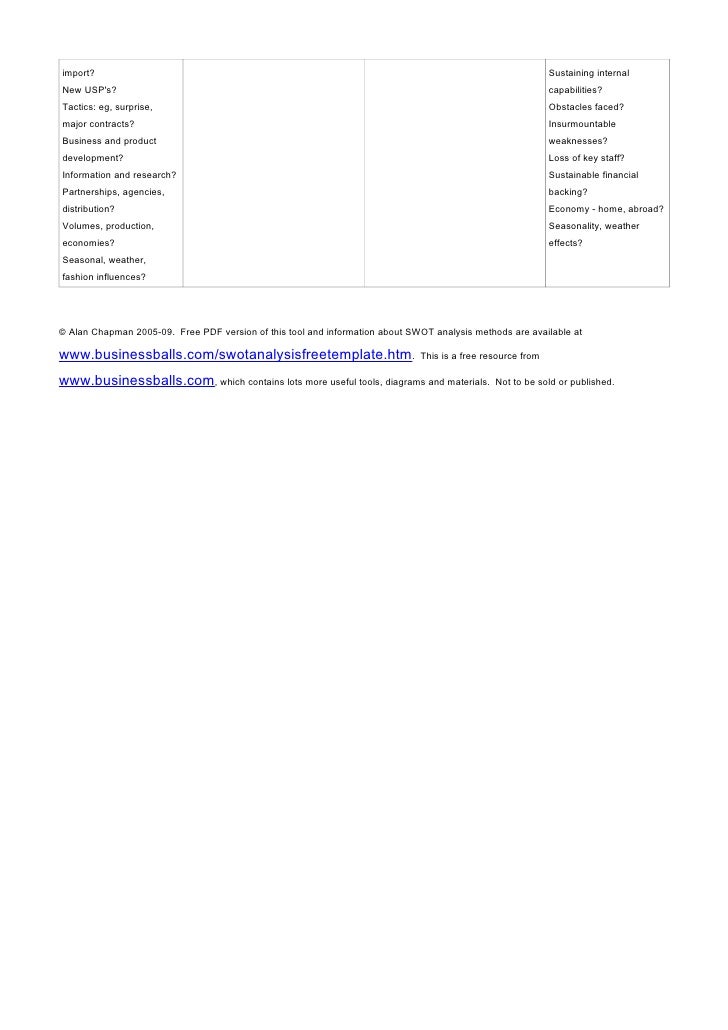 | | | | |
|---|---|---|---|
| import? New USP's? Tactics: eg, surprise, major contracts? Business and product development? Information and research? Partnerships, agencies, distribution? Volumes, production, economies? Seasonal, weather, fashion influences? | | | Sustaining internal capabilities? Obstacles faced? Insurmountable weaknesses? Loss of key staff? Sustainable financial backing? Economy - home, abroad? Seasonality, weather effects? |

© Alan Chapman 2005-09. Free PDF version of this tool and information about SWOT analysis methods are available at www.businessballs.com/swotanalysisfreetemplate.htm. This is a free resource from www.businessballs.com, which contains lots more useful tools, diagrams and materials. Not to be sold or published.